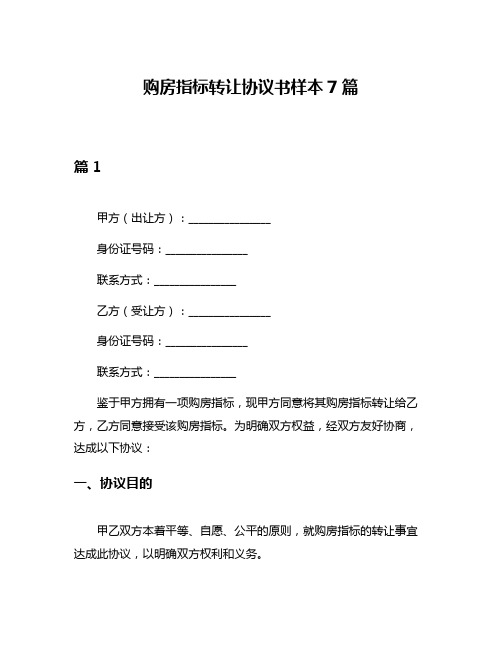 购房指标转让协议书样本7篇

篇1

甲方（出让方）：______________

身份证号码：______________

联系方式：______________

乙方（受让方）：______________

身份证号码：______________

联系方式：______________

鉴于甲方拥有一项购房指标，现甲方同意将其购房指标转让给乙方，乙方同意接受该购房指标。为明确双方权益，经双方友好协商，达成以下协议：

一、协议目的

甲乙双方本着平等、自愿、公平的原则，就购房指标的转让事宜达成此协议，以明确双方权利和义务。